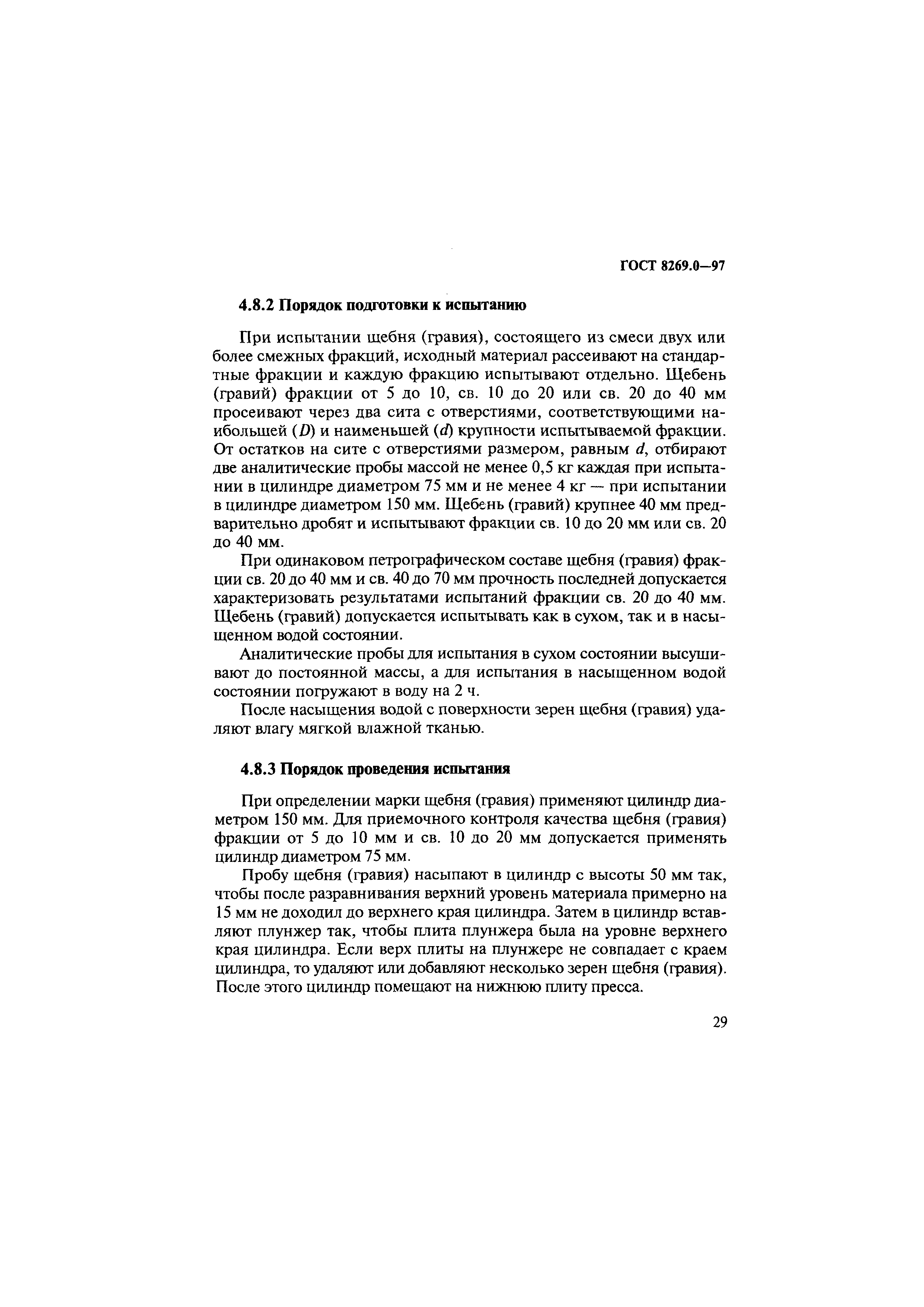 ГОСТ 8269.0—97

4.8.2 Порядок подготовки к испытанию

При испытании щебня (гравия), состоящего из смеси двух или более смежных фракций, исходный материал рассеивают на стандартные фракции и каждую фракцию испытывают отдельно. Щебень (гравий) фракции от 5 до 10, св. 10 до 20 или св. 20 до 40 мм просеивают через два сита с отверстиями, соответствующими наибольшей ($D$) и наименьшей ($d$) крупности испытываемой фракции. От остатков на сите с отверстиями размером, равным $d$, отбирают две аналитические пробы массой не менее 0,5 кг каждая при испытании в цилиндре диаметром 75 мм и не менее 4 кг — при испытании в цилиндре диаметром 150 мм. Щебень (гравий) крупнее 40 мм предварительно дробят и испытывают фракции св. 10 до 20 мм или св. 20 до 40 мм.

При одинаковом петрографическом составе щебня (гравия) фракции св. 20 до 40 мм и св. 40 до 70 мм прочность последней допускается характеризовать результатами испытаний фракции св. 20 до 40 мм. Щебень (гравий) допускается испытывать как в сухом, так и в насыщенном водой состоянии.

Аналитические пробы для испытания в сухом состоянии высушивают до постоянной массы, а для испытания в насыщенном водой состоянии погружают в воду на 2 ч.

После насыщения водой с поверхности зерен щебня (гравия) удаляют влагу мягкой влажной тканью.

4.8.3 Порядок проведения испытания

При определении марки щебня (гравия) применяют цилиндр диаметром 150 мм. Для приемочного контроля качества щебня (гравия) фракции от 5 до 10 мм и св. 10 до 20 мм допускается применять цилиндр диаметром 75 мм.

Пробу щебня (гравия) насыпают в цилиндр с высоты 50 мм так, чтобы после разравнивания верхний уровень материала примерно на 15 мм не доходил до верхнего края цилиндра. Затем в цилиндр вставляют плунжер так, чтобы плита плунжера была на уровне верхнего края цилиндра. Если верх плиты на плунжере не совпадает с краем цилиндра, то удаляют или добавляют несколько зерен щебня (гравия). После этого цилиндр помещают на нижнюю плиту пресса.

29